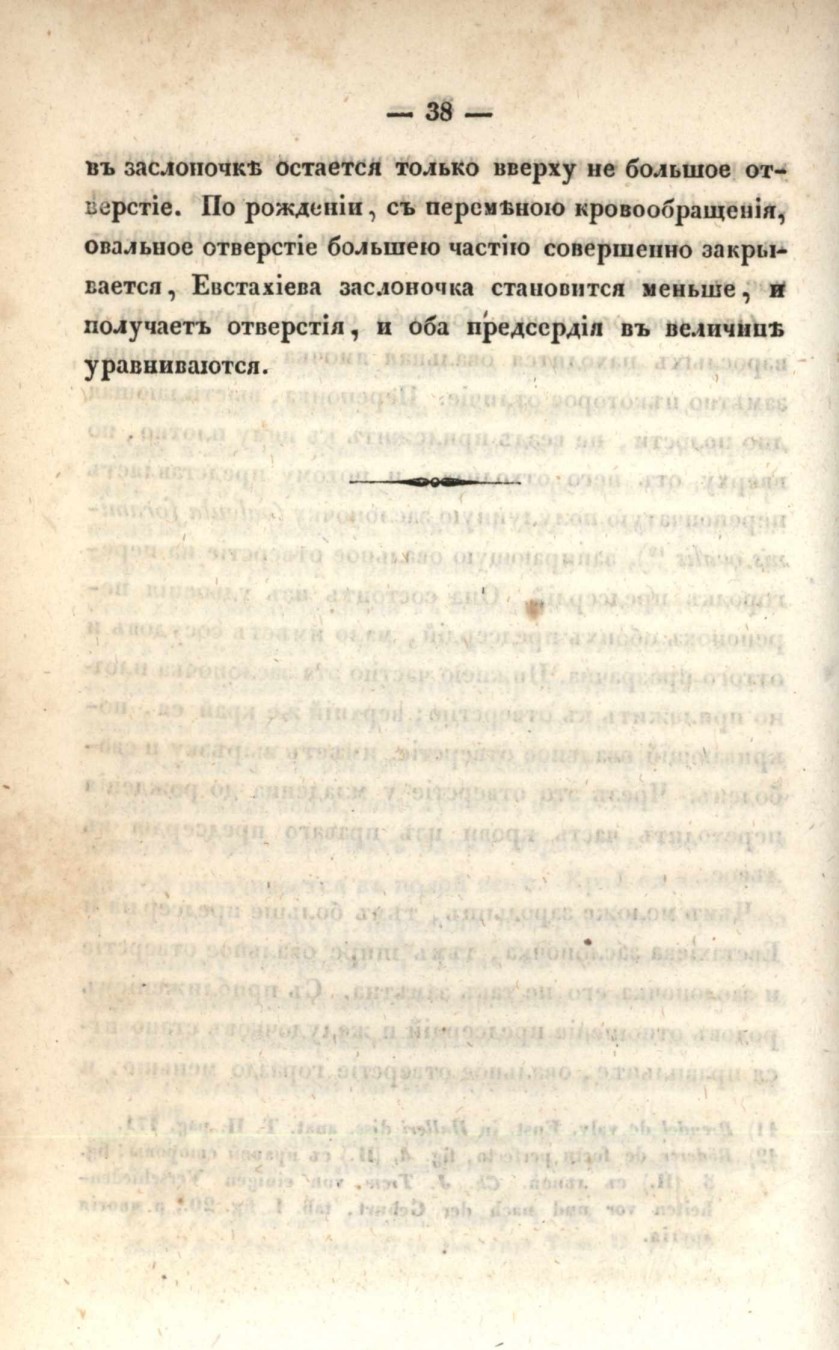 — 38 —

въ заслоночкѣ остается только вверху не большое отверстіе. По рожденіи, съ перемѣною кровообращенія, овальное отверстіе большею частію совершенно закрывается, Евстахіева заслоночка становится меньше, и получаетъ отверстія, и оба предсердія въ величинѣ уравниваются.